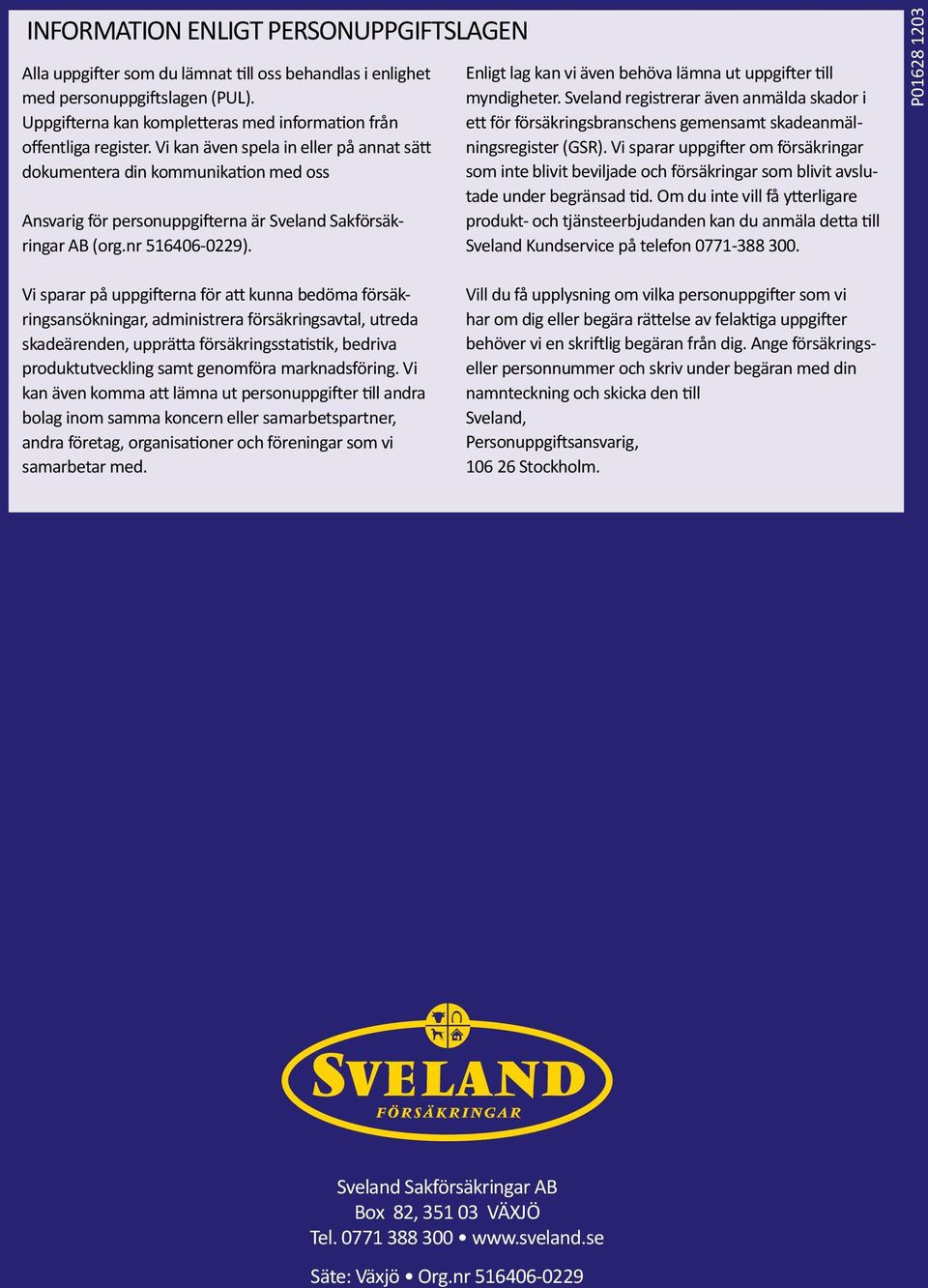 INFORMATION ENLIGT PERSONUPPGIFTSLAGEN

Alla uppgifter som du lämnat till oss behandlas i enlighet med personuppgiftslagen (PUL). Uppgifterna kan kompletteras med information från offentliga register. Vi kan även spela in eller på annat sätt dokumentera din kommunikation med oss

Ansvarig för personuppgifterna är Sveland Sakförsäkringar AB (org.nr 516406-0229).

Vi sparar på uppgifterna för att kunna bedöma försäkringsansökningar, administrera försäkringsavtal, utreda skadeärenden, upprätta försäkringsstatistik, bedriva produktutveckling samt genomföra marknadsföring. Vi kan även komma att lämna ut personuppgifter till andra bolag inom samma koncern eller samarbetspartner, andra företag, organisationer och föreningar som vi samarbetar med.

Enligt lag kan vi även behöva lämna ut uppgifter till myndigheter. Sveland registrerar även anmälda skador i ett för försäkringsbranschens gemensamt skadeanmälningsregister (GSR). Vi sparar uppgifter om försäkringar som inte blivit beviljade och försäkringar som blivit avslutade under begränsad tid. Om du inte vill få ytterligare produkt- och tjänsteerbjudanden kan du anmäla detta till Sveland Kundservice på telefon 0771-388 300.

Vill du få upplysning om vilka personuppgifter som vi har om dig eller begära rättelse av felaktiga uppgifter behöver vi en skriftlig begäran från dig. Ange försäkrings- eller personnummer och skriv under begäran med din namnteckning och skicka den till
Sveland,
Personuppgiftsansvarig,
106 26 Stockholm.

P01628 1203

SVELAND
FÖRSÄKRINGAR

Sveland Sakförsäkringar AB
Box 82, 351 03 VÄXJÖ
Tel. 0771 388 300 • www.sveland.se

Säte: Växjö • Org.nr 516406-0229